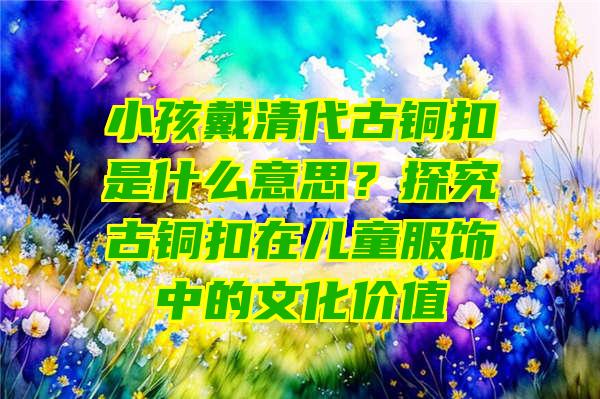 小孩戴清代古铜扣是什么意思？探究古铜扣在儿童服饰中的文化价值